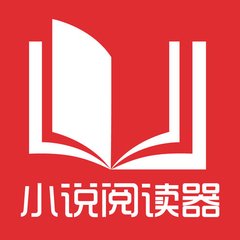 小说阅读器